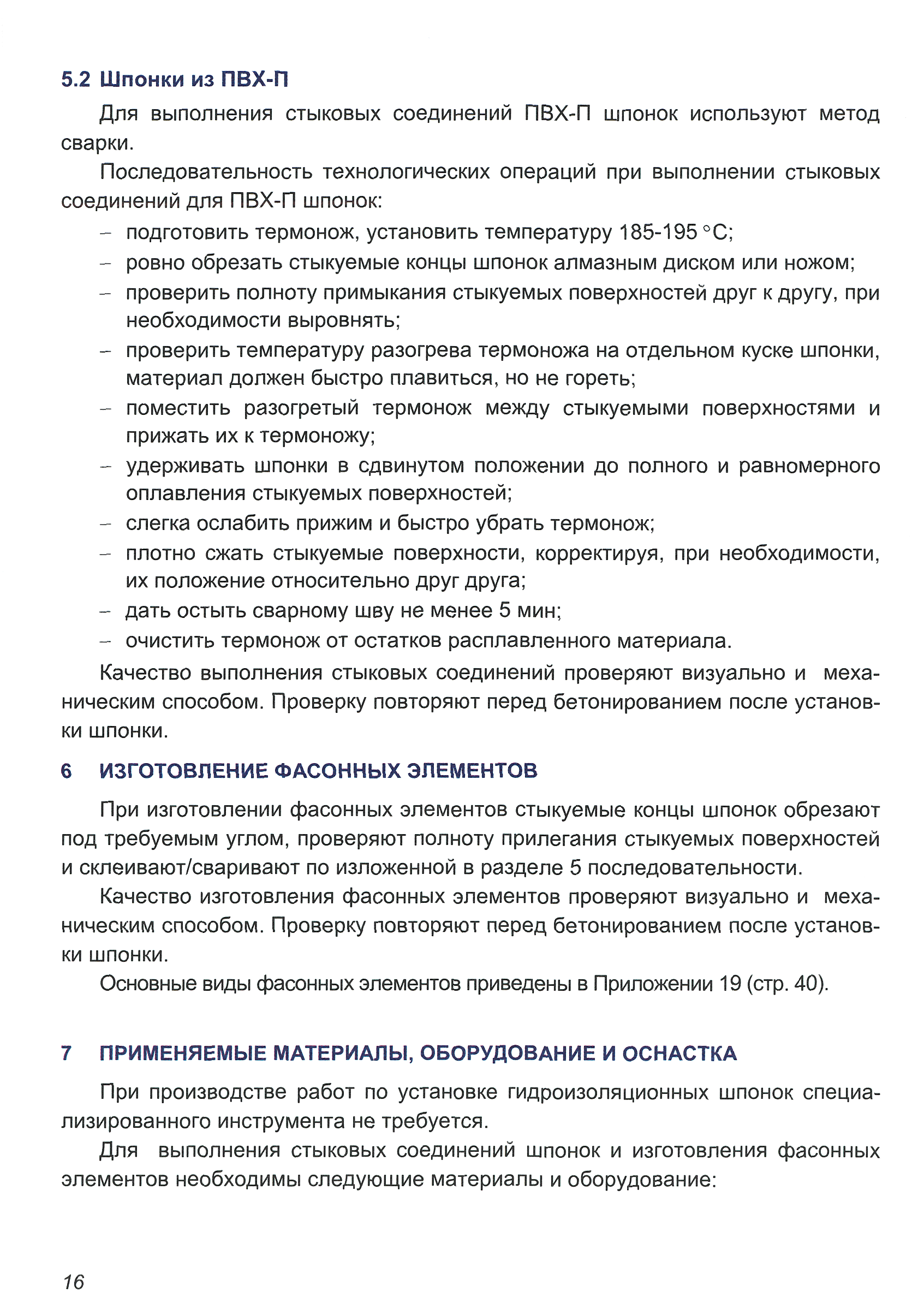 5.2 Шпонки из ПВХ-П

Для выполнения стыковых соединений ПВХ-П шпонок используют метод сварки.

Последовательность технологических операций при выполнении стыковых соединений для ПВХ-П шпонок:

– подготовить термонож, установить температуру 185-195 °С;
– ровно обрезать стыкуемые концы шпонок алмазным диском или ножом;
– проверить полноту примыкания стыкуемых поверхностей друг к другу, при необходимости выровнять;
– проверить температуру разогрева термоножа на отдельном куске шпонки, материал должен быстро плавиться, но не гореть;
– поместить разогретый термонож между стыкуемыми поверхностями и прижать их к термоножу;
– удерживать шпонки в сдвинутом положении до полного и равномерного оплавления стыкуемых поверхностей;
– слегка ослабить прижим и быстро убрать термонож;
– плотно сжать стыкуемые поверхности, корректируя, при необходимости, их положение относительно друг друга;
– дать остыть сварному шву не менее 5 мин;
– очистить термонож от остатков расплавленного материала.

Качество выполнения стыковых соединений проверяют визуально и механическим способом. Проверку повторяют перед бетонированием после установки шпонки.

6 ИЗГОТОВЛЕНИЕ ФАСОННЫХ ЭЛЕМЕНТОВ

При изготовлении фасонных элементов стыкуемые концы шпонок обрезают под требуемым углом, проверяют полноту прилегания стыкуемых поверхностей и склеивают/сваривают по изложенной в разделе 5 последовательности.

Качество изготовления фасонных элементов проверяют визуально и механическим способом. Проверку повторяют перед бетонированием после установки шпонки.

Основные виды фасонных элементов приведены в Приложении 19 (стр. 40).

7 ПРИМЕНЯЕМЫЕ МАТЕРИАЛЫ, ОБОРУДОВАНИЕ И ОСНАСТКА

При производстве работ по установке гидроизоляционных шпонок специализированного инструмента не требуется.

Для выполнения стыковых соединений шпонок и изготовления фасонных элементов необходимы следующие материалы и оборудование:

16